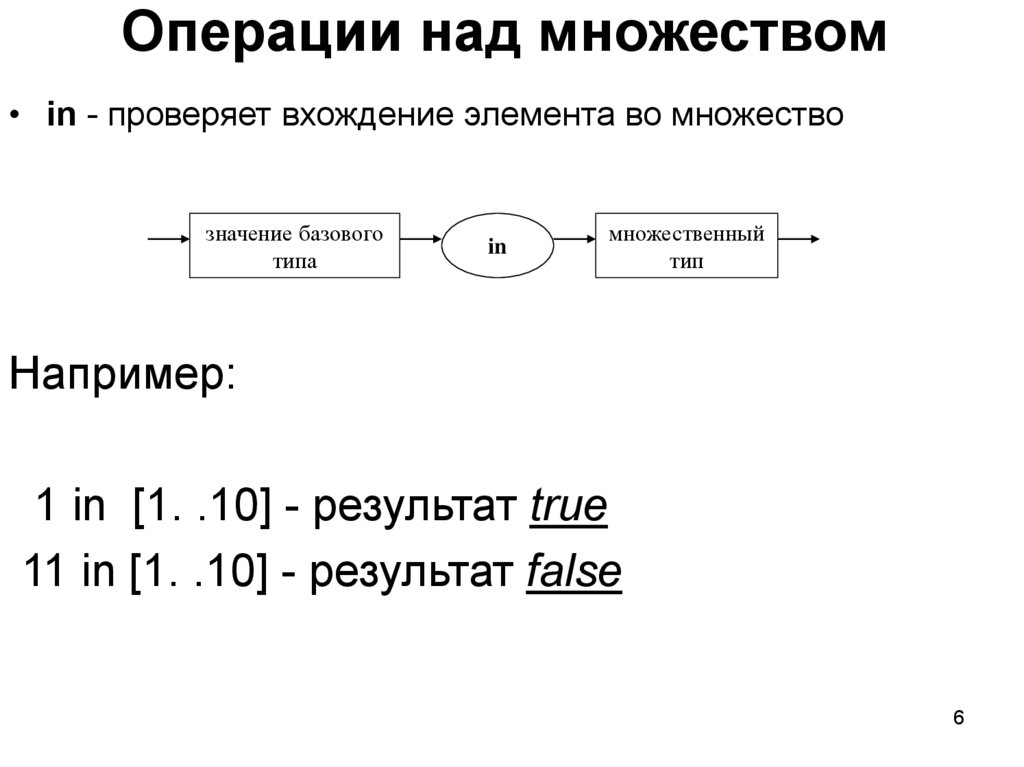 Операции над множеством

• in - проверяет вхождение элемента во множество

значение базового типа

in

множественный тип

Например:

1 in [1. .10] - результат true

11 in [1. .10] - результат false

6